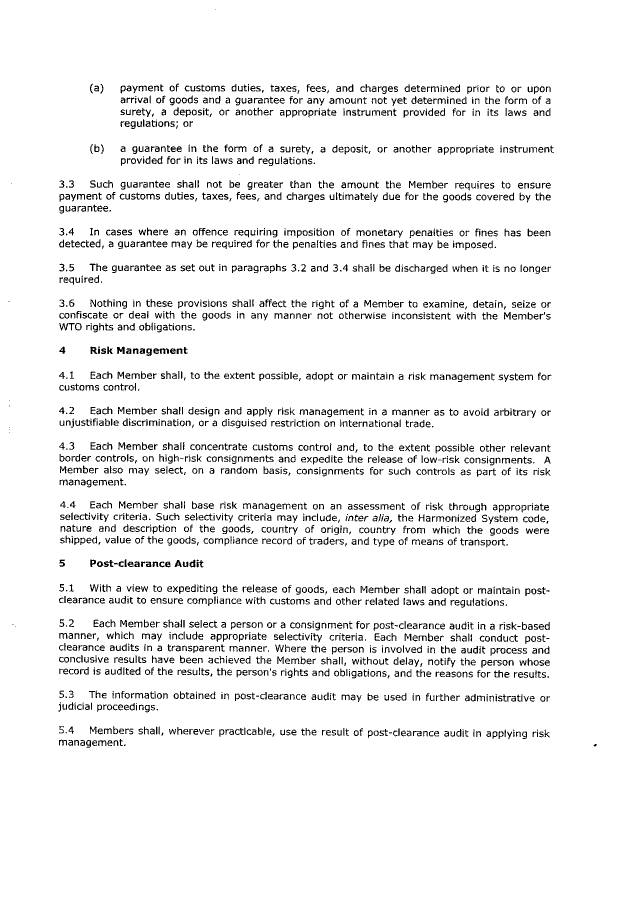 (a) payment of customs duties, taxes, fees, and charges determined prior to or upon arrival of goods and a guarantee for any amount not yet determined in the form of a surety, a deposit, or another appropriate instrument provided for in its laws and regulations; or

(b) a guarantee in the form of a surety, a deposit, or another appropriate instrument provided for in its laws and regulations.

3.3 Such guarantee shall not be greater than the amount the Member requires to ensure payment of customs duties, taxes, fees, and charges ultimately due for the goods covered by the guarantee.

3.4 In cases where an offence requiring imposition of monetary penalties or fines has been detected, a guarantee may be required for the penalties and fines that may be imposed.

3.5 The guarantee as set out in paragraphs 3.2 and 3.4 shall be discharged when it is no longer required.

3.6 Nothing in these provisions shall affect the right of a Member to examine, detain, seize or confiscate or deal with the goods in any manner not otherwise inconsistent with the Member's WTO rights and obligations.

4 Risk Management

4.1 Each Member shall, to the extent possible, adopt or maintain a risk management system for customs control.

4.2 Each Member shall design and apply risk management in a manner as to avoid arbitrary or unjustifiable discrimination, or a disguised restriction on international trade.

4.3 Each Member shall concentrate customs control and, to the extent possible other relevant border controls, on high-risk consignments and expedite the release of low-risk consignments. A Member also may select, on a random basis, consignments for such controls as part of its risk management.

4.4 Each Member shall base risk management on an assessment of risk through appropriate selectivity criteria. Such selectivity criteria may include, inter alia, the Harmonized System code, nature and description of the goods, country of origin, country from which the goods were shipped, value of the goods, compliance record of traders, and type of means of transport.

5 Post-clearance Audit

5.1 With a view to expediting the release of goods, each Member shall adopt or maintain post-clearance audit to ensure compliance with customs and other related laws and regulations.

5.2 Each Member shall select a person or a consignment for post-clearance audit in a risk-based manner, which may include appropriate selectivity criteria. Each Member shall conduct post-clearance audits in a transparent manner. Where the person is involved in the audit process and conclusive results have been achieved the Member shall, without delay, notify the person whose record is audited of the results, the person's rights and obligations, and the reasons for the results.

5.3 The information obtained in post-clearance audit may be used in further administrative or judicial proceedings.

5.4 Members shall, wherever practicable, use the result of post-clearance audit in applying risk management.